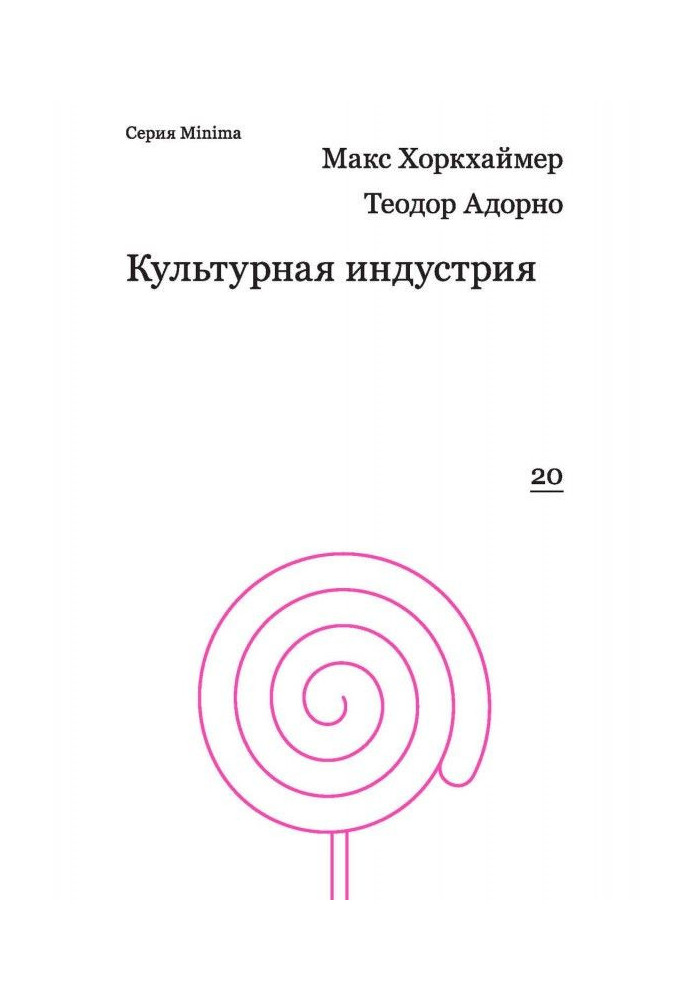 Серия Minima

Макс Хоркхаймер

Теодор Адорно

Культурная индустрия

20